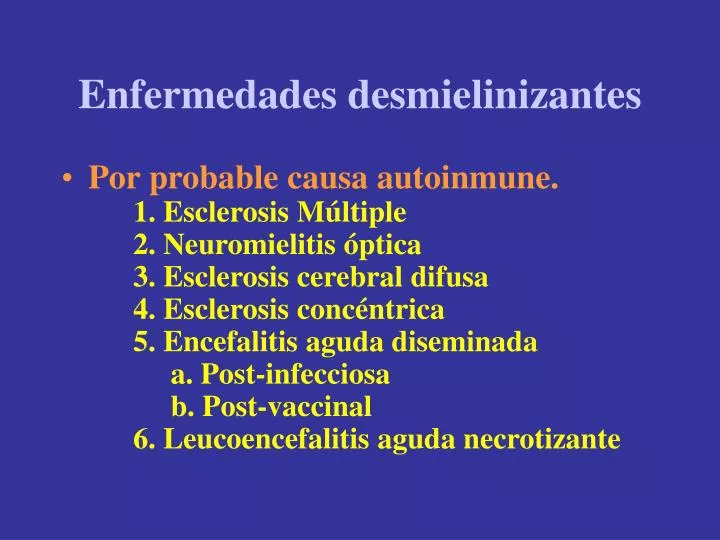 Enfermedades desmielinizantes

• Por probable causa autoinmune.
1. Esclerosis Múltiple
2. Neuromielitis óptica
3. Esclerosis cerebral difusa
4. Esclerosis concéntrica
5. Encefalitis aguda diseminada
a. Post-infecciosa
b. Post-vaccinal
6. Leucoencefalitis aguda necrotizante